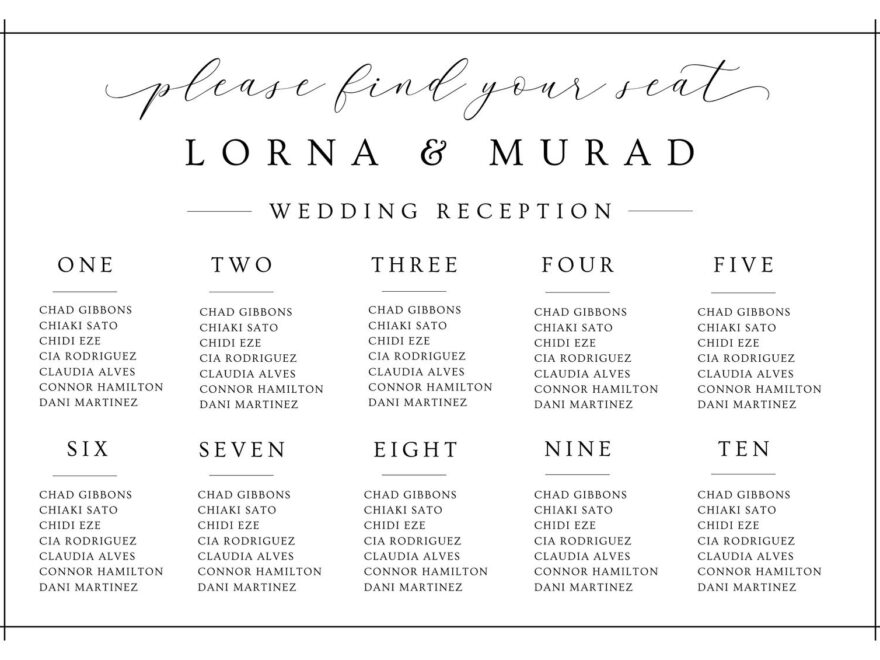 please find your seat

LORNA & MURAD

WEDDING RECEPTION

ONE

CHAD GIBBONS
CHIAKI SATO
CHIDI EZE
CIA RODRIGUEZ
CLAUDIA ALVES
CONNOR HAMILTON
DANI MARTINEZ

TWO

CHAD GIBBONS
CHIAKI SATO
CHIDI EZE
CIA RODRIGUEZ
CLAUDIA ALVES
CONNOR HAMILTON
DANI MARTINEZ

THREE

CHAD GIBBONS
CHIAKI SATO
CHIDI EZE
CIA RODRIGUEZ
CLAUDIA ALVES
CONNOR HAMILTON
DANI MARTINEZ

FOUR

CHAD GIBBONS
CHIAKI SATO
CHIDI EZE
CIA RODRIGUEZ
CLAUDIA ALVES
CONNOR HAMILTON
DANI MARTINEZ

FIVE

CHAD GIBBONS
CHIAKI SATO
CHIDI EZE
CIA RODRIGUEZ
CLAUDIA ALVES
CONNOR HAMILTON
DANI MARTINEZ

SIX

CHAD GIBBONS
CHIAKI SATO
CHIDI EZE
CIA RODRIGUEZ
CLAUDIA ALVES
CONNOR HAMILTON
DANI MARTINEZ

SEVEN

CHAD GIBBONS
CHIAKI SATO
CHIDI EZE
CIA RODRIGUEZ
CLAUDIA ALVES
CONNOR HAMILTON
DANI MARTINEZ

EIGHT

CHAD GIBBONS
CHIAKI SATO
CHIDI EZE
CIA RODRIGUEZ
CLAUDIA ALVES
CONNOR HAMILTON
DANI MARTINEZ

NINE

CHAD GIBBONS
CHIAKI SATO
CHIDI EZE
CIA RODRIGUEZ
CLAUDIA ALVES
CONNOR HAMILTON
DANI MARTINEZ

TEN

CHAD GIBBONS
CHIAKI SATO
CHIDI EZE
CIA RODRIGUEZ
CLAUDIA ALVES
CONNOR HAMILTON
DANI MARTINEZ